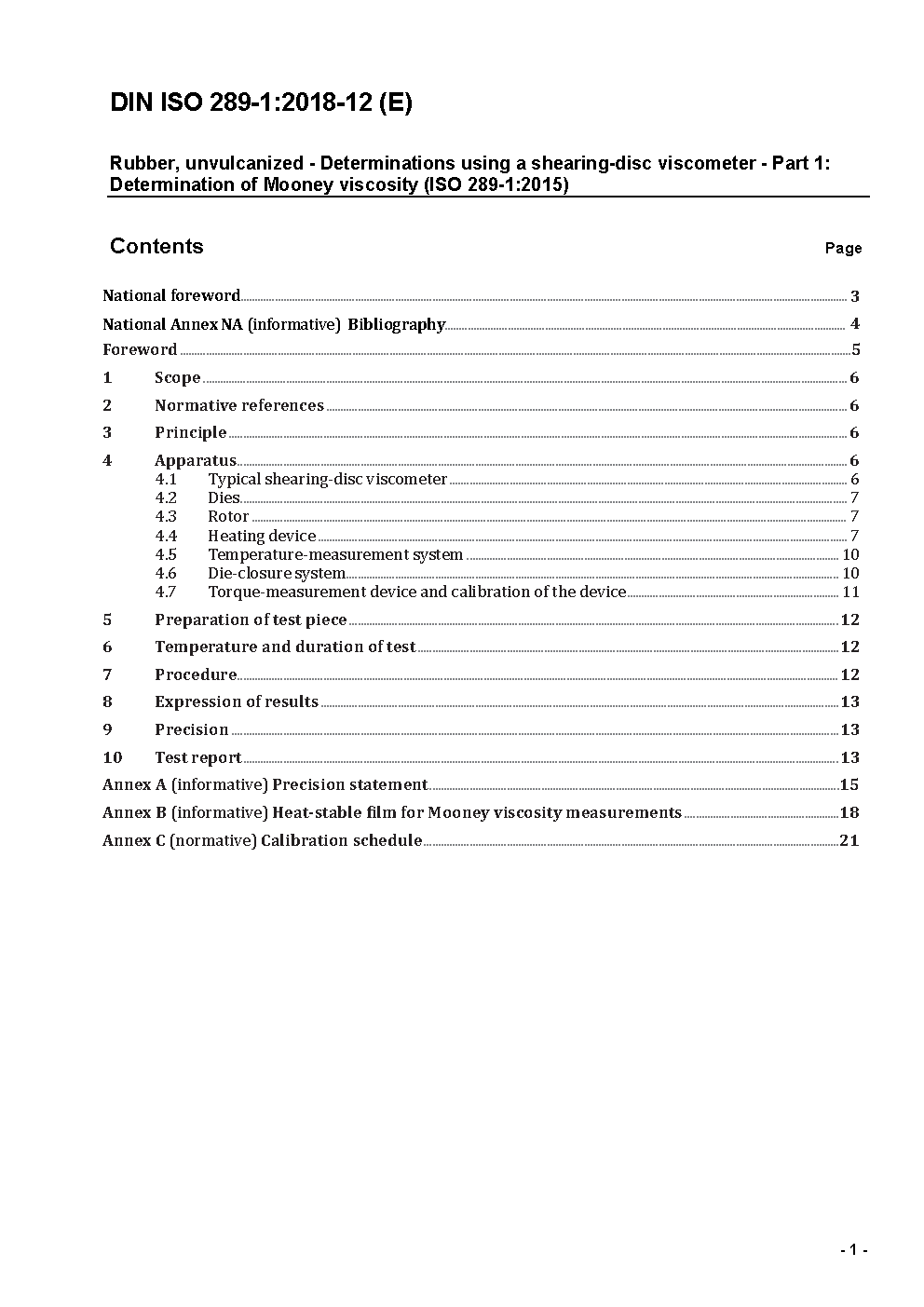 DIN ISO 289-1:2018-12 (E)

Rubber, unvulcanized - Determinations using a shearing-disc viscometer - Part 1: Determination of Mooney viscosity (ISO 289-1:2015)

Contents

Page

National foreword 3
National Annex NA (informative) Bibliography 4
Foreword 5
1 Scope 6
2 Normative references 6
3 Principle 6
4 Apparatus 6
4.1 Typical shearing-disc viscometer 6
4.2 Dies 7
4.3 Rotor 7
4.4 Heating device 7
4.5 Temperature-measurement system 10
4.6 Die-closure system 10
4.7 Torque-measurement device and calibration of the device 11
5 Preparation of test piece 12
6 Temperature and duration of test 12
7 Procedure 12
8 Expression of results 13
9 Precision 13
10 Test report 13
Annex A (informative) Precision statement 15
Annex B (informative) Heat-stable film for Mooney viscosity measurements 18
Annex C (normative) Calibration schedule 21

- 1 -